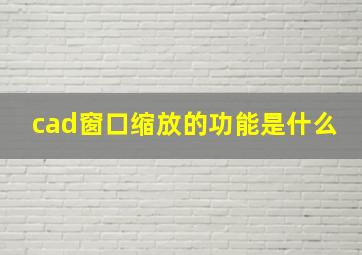 cad窗口缩放的功能是什么